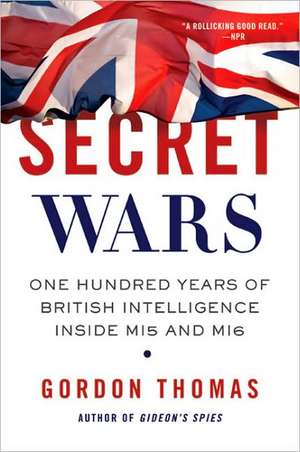 "A ROLLICKING GOOD READ."
—NPR

SECRET
WARS

ONE HUNDRED YEARS OF BRITISH INTELLIGENCE INSIDE MI5 AND MI6

GORDON THOMAS

AUTHOR OF GIDEON'S SPIES